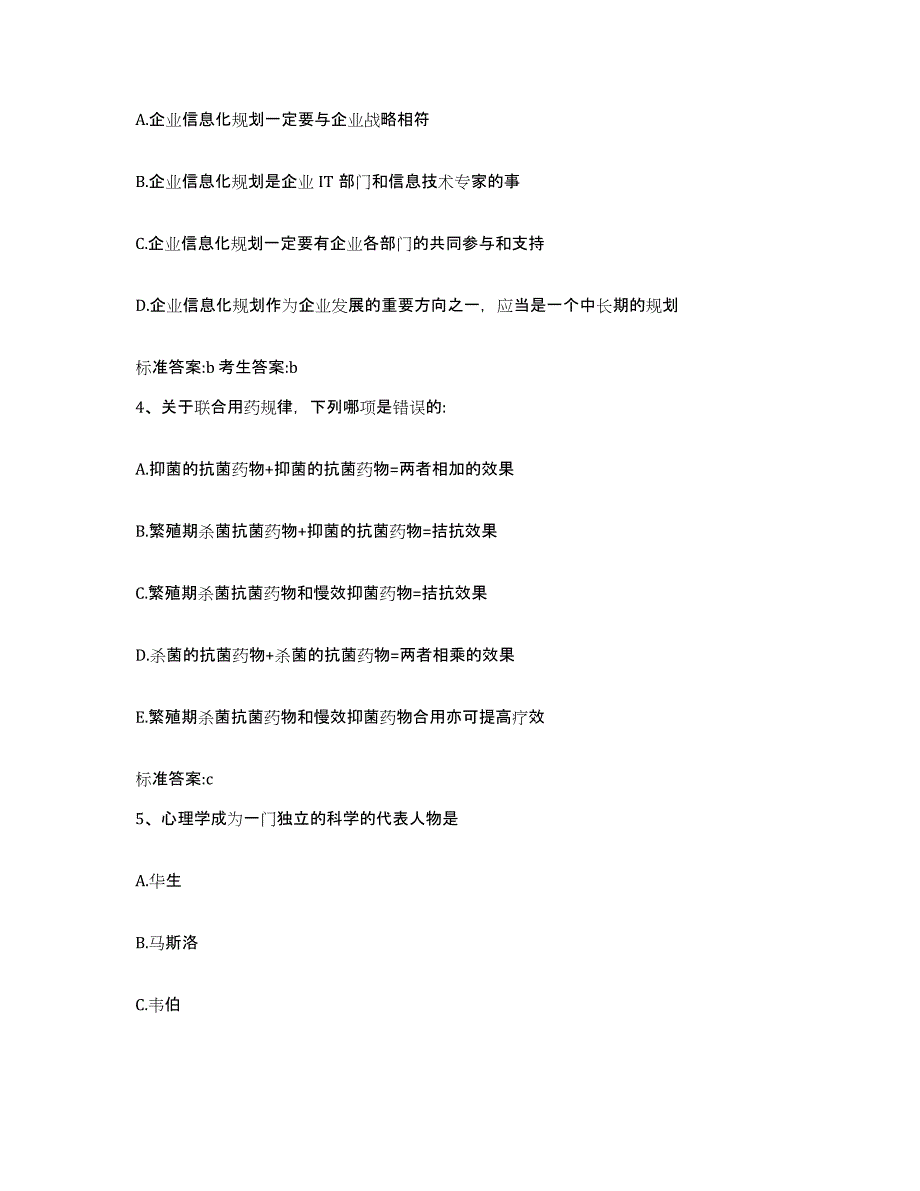 A.企业信息化规划一定要与企业战略相符

B.企业信息化规划是企业 IT 部门和信息技术专家的事

C.企业信息化规划一定要有企业各部门的共同参与和支持

D.企业信息化规划作为企业发展的重要方向之一，应当是一个中长期的规划

标准答案:b 考生答案:b

4、关于联合用药规律，下列哪项是错误的:

A.抑菌的抗菌药物+抑菌的抗菌药物=两者相加的效果

B.繁殖期杀菌抗菌药物+抑菌的抗菌药物=拮抗效果

C.繁殖期杀菌抗菌药物和慢效抑菌药物=拮抗效果

D.杀菌的抗菌药物+杀菌的抗菌药物=两者相乘的效果

E.繁殖期杀菌抗菌药物和慢效抑菌药物合用亦可提高疗效

标准答案:c

5、心理学成为一门独立的科学的代表人物是

A.华生

B.马斯洛

C.韦伯